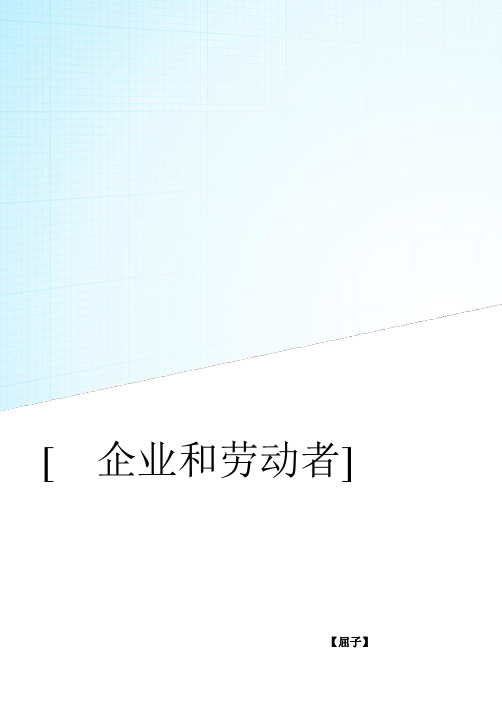 [ 企业和劳动者]

【屈子】